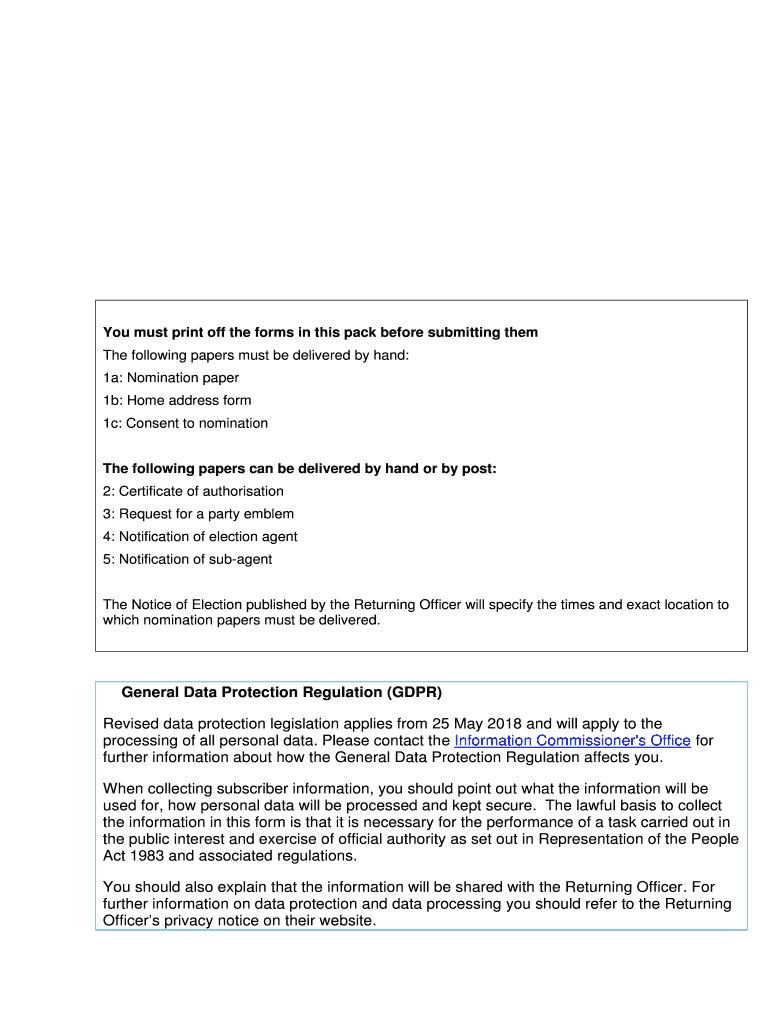 You must print off the forms in this pack before submitting them

The following papers must be delivered by hand:

1a: Nomination paper

1b: Home address form

1c: Consent to nomination

The following papers can be delivered by hand or by post:

2: Certificate of authorisation

3: Request for a party emblem

4: Notification of election agent

5: Notification of sub-agent

The Notice of Election published by the Returning Officer will specify the times and exact location to which nomination papers must be delivered.

General Data Protection Regulation (GDPR)

Revised data protection legislation applies from 25 May 2018 and will apply to the processing of all personal data. Please contact the Information Commissioner's Office for further information about how the General Data Protection Regulation affects you.

When collecting subscriber information, you should point out what the information will be used for, how personal data will be processed and kept secure. The lawful basis to collect the information in this form is that it is necessary for the performance of a task carried out in the public interest and exercise of official authority as set out in Representation of the People Act 1983 and associated regulations.

You should also explain that the information will be shared with the Returning Officer. For further information on data protection and data processing you should refer to the Returning Officer's privacy notice on their website.